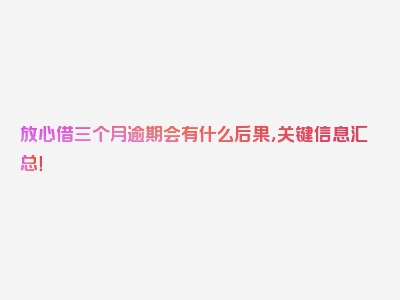 放心借三个月逾期会有什么后果,关键信息汇总!